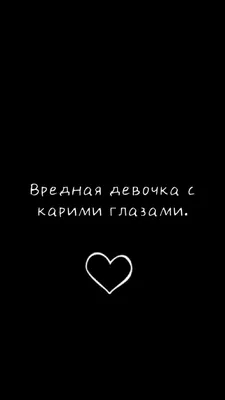 Вредная девочка с карими глазами.